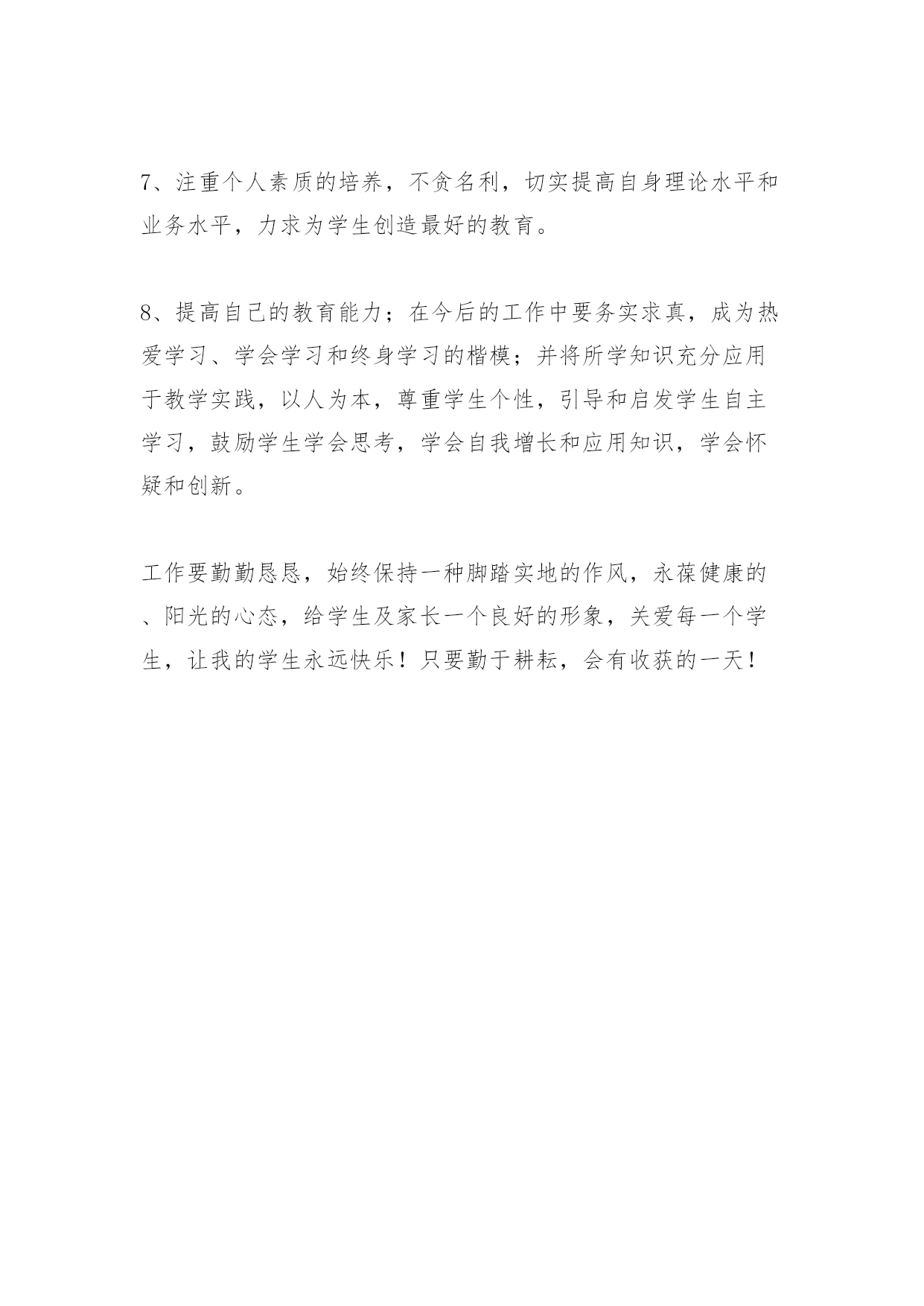 7、注重个人素质的培养，不贪名利，切实提高自身理论水平和业务水平，力求为学生创造最好的教育。

8、提高自己的教育能力；在今后的工作中要务实求真，成为热爱学习、学会学习和终身学习的楷模；并将所学知识充分应用于教学实践，以人为本，尊重学生个性，引导和启发学生自主学习，鼓励学生学会思考，学会自我增长和应用知识，学会怀疑和创新。

工作要勤勤恳恳，始终保持一种脚踏实地的作风，永葆健康的、阳光的心态，给学生及家长一个良好的形象，关爱每一个学生，让我的学生永远快乐！只要勤于耕耘，会有收获的一天！